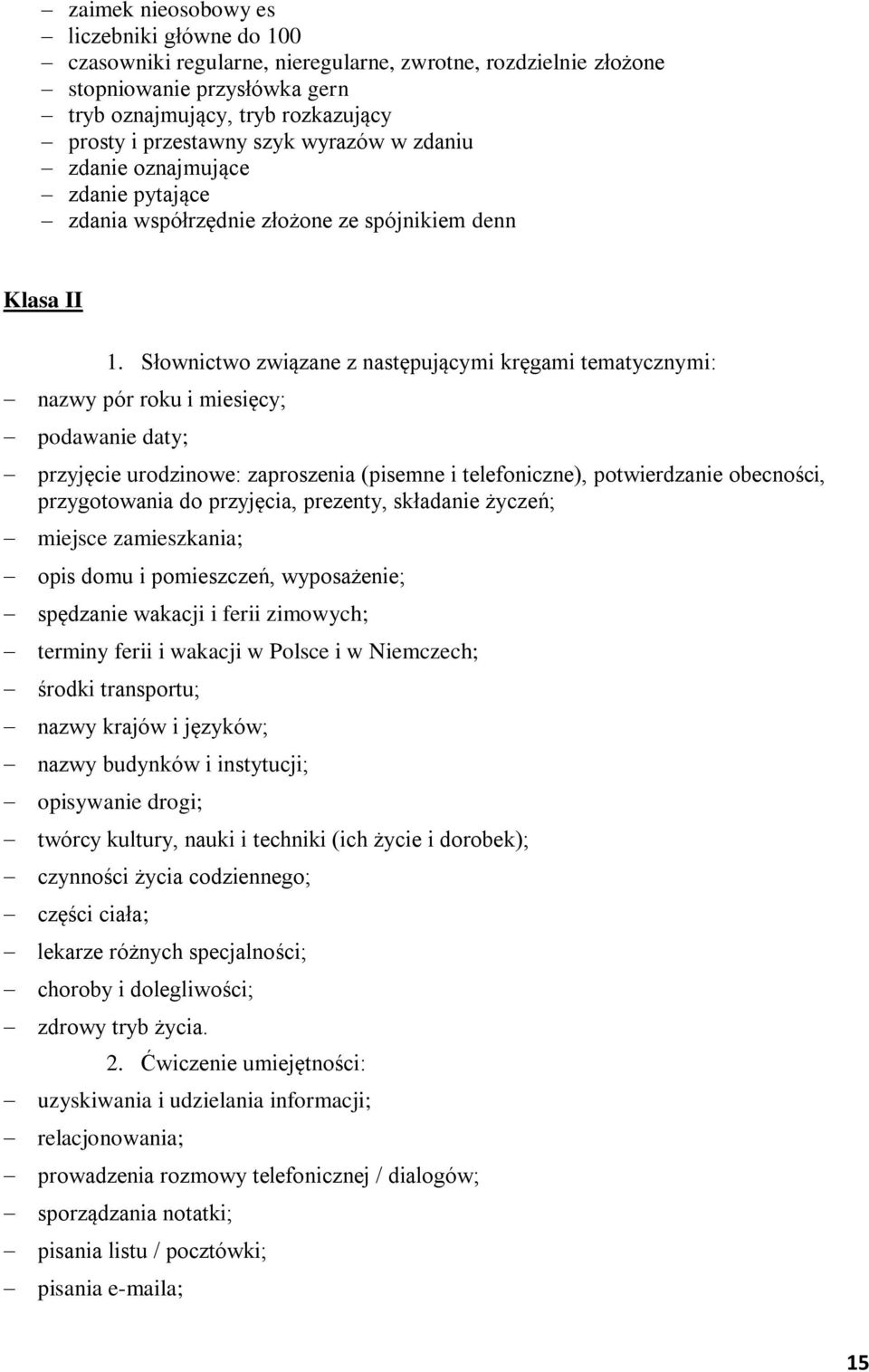 – zaimek nieosobowy es
– liczebniki główne do 100
– czasowniki regularne, nieregularne, zwrotne, rozdzielnie złożone
– stopniowanie przysłówka gern
– tryb oznajmujący, tryb rozkazujący
– prosty i przestawny szyk wyrazów w zdaniu
– zdanie oznajmujące
– zdanie pytające
– zdania współrzędnie złożone ze spójnikiem denn

Klasa II

1. Słownictwo związane z następującymi kręgami tematycznymi:
– nazwy pór roku i miesięcy;
– podawanie daty;
– przyjęcie urodzinowe: zaproszenia (pisemne i telefoniczne), potwierdzanie obecności, przygotowania do przyjęcia, prezenty, składanie życzeń;
– miejsce zamieszkania;
– opis domu i pomieszczeń, wyposażenie;
– spędzanie wakacji i ferii zimowych;
– terminy ferii i wakacji w Polsce i w Niemczech;
– środki transportu;
– nazwy krajów i języków;
– nazwy budynków i instytucji;
– opisywanie drogi;
– twórcy kultury, nauki i techniki (ich życie i dorobek);
– czynności życia codziennego;
– części ciała;
– lekarze różnych specjalności;
– choroby i dolegliwości;
– zdrowy tryb życia.
2. Ćwiczenie umiejętności:
– uzyskiwania i udzielania informacji;
– relacjonowania;
– prowadzenia rozmowy telefonicznej / dialogów;
– sporządzania notatki;
– pisania listu / pocztówki;
– pisania e-maila;

15